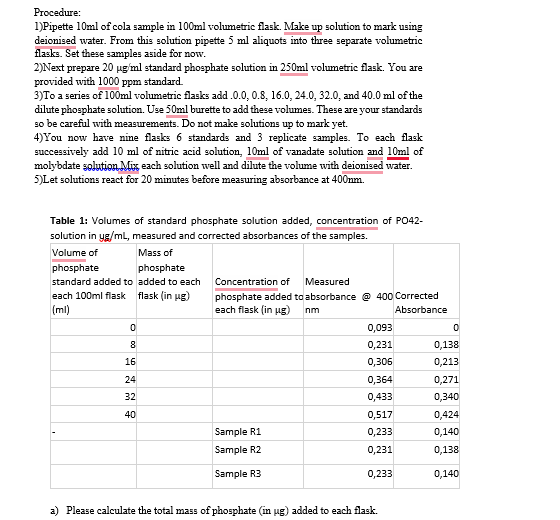 Procedure:
1)Pipette 10ml of cola sample in 100ml volumetric flask. Make up solution to mark using deionised water. From this solution pipette 5 ml aliquots into three separate volumetric flasks. Set these samples aside for now.
2)Next prepare 20 µg/ml standard phosphate solution in 250ml volumetric flask. You are provided with 1000 ppm standard.
3)To a series of 100ml volumetric flasks add .0.0, 0.8, 16.0, 24.0, 32.0, and 40.0 ml of the dilute phosphate solution. Use 50ml burette to add these volumes. These are your standards so be careful with measurements. Do not make solutions up to mark yet.
4)You now have nine flasks 6 standards and 3 replicate samples. To each flask successively add 10 ml of nitric acid solution, 10ml of vanadate solution and 10ml of molybdate solution.Mix each solution well and dilute the volume with deionised water.
5)Let solutions react for 20 minutes before measuring absorbance at 400nm.

Table 1: Volumes of standard phosphate solution added, concentration of PO42- solution in ug/mL, measured and corrected absorbances of the samples.

| Volume of phosphate standard added to each 100ml flask (ml) | Mass of phosphate added to each flask (in µg) | Concentration of phosphate added to each flask (in µg) | Measured absorbance @ 400 nm | Corrected Absorbance |
|---|---|---|---|---|
| 0 | | | 0,093 | 0 |
| 8 | | | 0,231 | 0,138 |
| 16 | | | 0,306 | 0,213 |
| 24 | | | 0,364 | 0,271 |
| 32 | | | 0,433 | 0,340 |
| 40 | | | 0,517 | 0,424 |
| - | | Sample R1 | 0,233 | 0,140 |
| | | Sample R2 | 0,231 | 0,138 |
| | | Sample R3 | 0,233 | 0,140 |

a) Please calculate the total mass of phosphate (in µg) added to each flask.